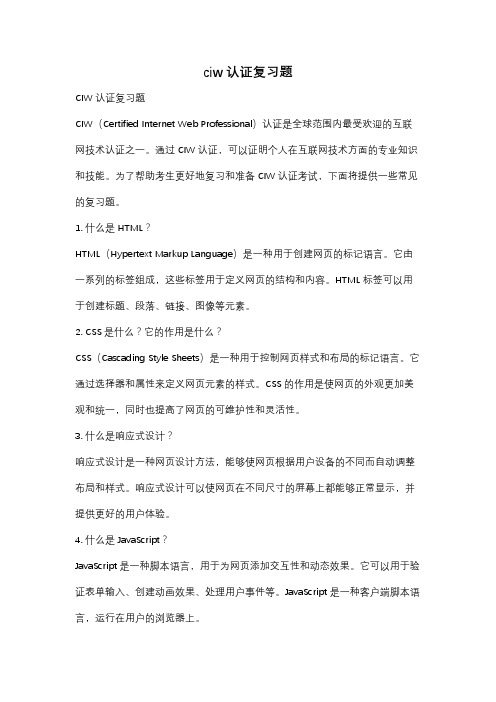 ciw 认证复习题

CIW 认证复习题

CIW（Certified Internet Web Professional）认证是全球范围内最受欢迎的互联网技术认证之一。通过 CIW 认证，可以证明个人在互联网技术方面的专业知识和技能。为了帮助考生更好地复习和准备 CIW 认证考试，下面将提供一些常见的复习题。

1. 什么是 HTML？

HTML（Hypertext Markup Language）是一种用于创建网页的标记语言。它由一系列的标签组成，这些标签用于定义网页的结构和内容。HTML 标签可以用于创建标题、段落、链接、图像等元素。

2. CSS 是什么？它的作用是什么？

CSS（Cascading Style Sheets）是一种用于控制网页样式和布局的标记语言。它通过选择器和属性来定义网页元素的样式。CSS 的作用是使网页的外观更加美观和统一，同时也提高了网页的可维护性和灵活性。

3. 什么是响应式设计？

响应式设计是一种网页设计方法，能够使网页根据用户设备的不同而自动调整布局和样式。响应式设计可以使网页在不同尺寸的屏幕上都能够正常显示，并提供更好的用户体验。

4. 什么是 JavaScript？

JavaScript 是一种脚本语言，用于为网页添加交互性和动态效果。它可以用于验证表单输入、创建动画效果、处理用户事件等。JavaScript 是一种客户端脚本语言，运行在用户的浏览器上。